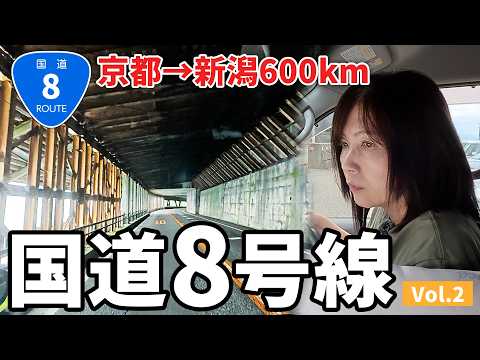 国道
8
ROUTE

京都→新潟600km

国道8号線

Vol.2